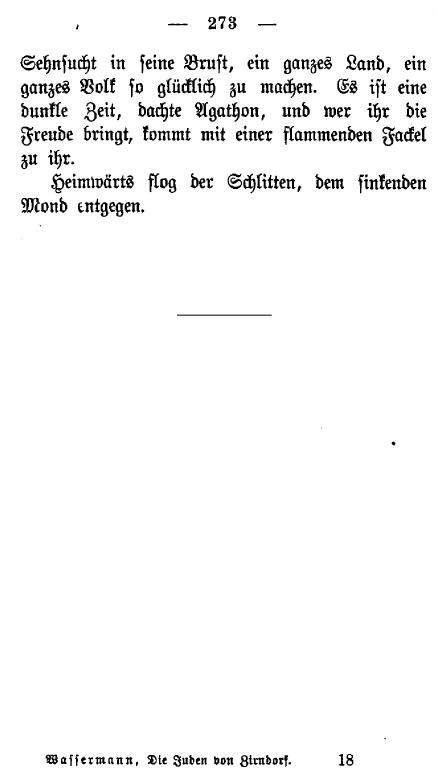 — 273 —

Sehnsucht in seine Brust, ein ganzes Land, ein ganzes Volk so glücklich zu machen. Es ist eine dunkle Zeit, dachte Agathon, und wer ihr die Freude bringt, kommt mit einer flammenden Fackel zu ihr.

Heimwärts flog der Schlitten, dem sinkenden Mond entgegen.

Wassermann, Die Juden von Zirndorf. 18